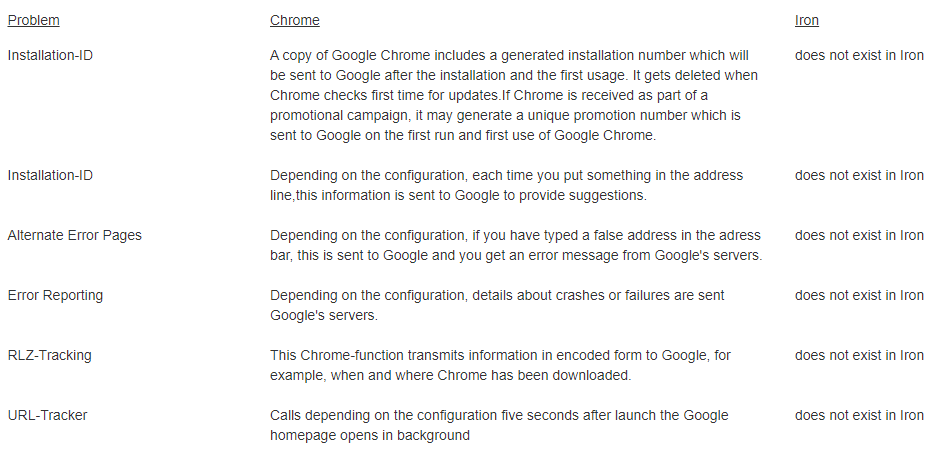 | Problem | Chrome | Iron |
|---|---|---|
| Installation-ID | A copy of Google Chrome includes a generated installation number which will be sent to Google after the installation and the first usage. It gets deleted when Chrome checks first time for updates.If Chrome is received as part of a promotional campaign, it may generate a unique promotion number which is sent to Google on the first run and first use of Google Chrome. | does not exist in Iron |
| Installation-ID | Depending on the configuration, each time you put something in the address line,this information is sent to Google to provide suggestions. | does not exist in Iron |
| Alternate Error Pages | Depending on the configuration, if you have typed a false address in the adress bar, this is sent to Google and you get an error message from Google's servers. | does not exist in Iron |
| Error Reporting | Depending on the configuration, details about crashes or failures are sent Google's servers. | does not exist in Iron |
| RLZ-Tracking | This Chrome-function transmits information in encoded form to Google, for example, when and where Chrome has been downloaded. | does not exist in Iron |
| URL-Tracker | Calls depending on the configuration five seconds after launch the Google homepage opens in background | does not exist in Iron |